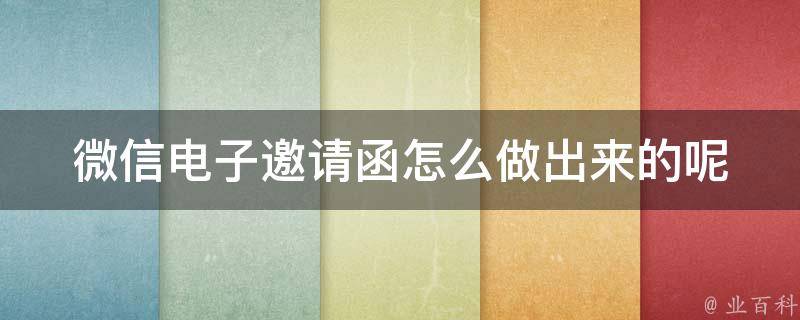 微信电子邀请函怎么做出来的呢

@ 业百科